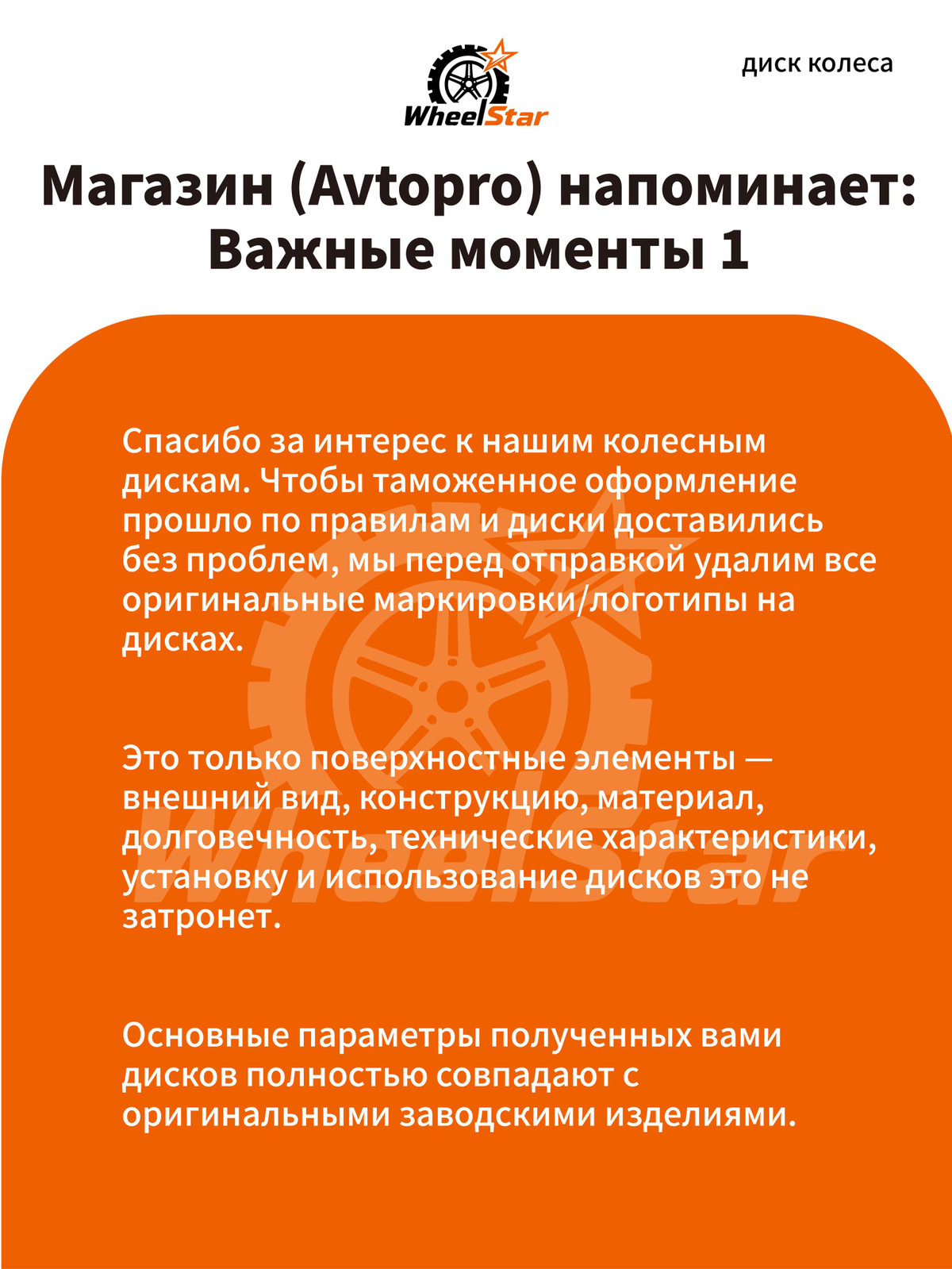 WheelStar

диск колеса

Магазин (Avtopro) напоминает: Важные моменты 1

Спасибо за интерес к нашим колесным дискам. Чтобы таможенное оформление прошло по правилам и диски доставились без проблем, мы перед отправкой удалим все оригинальные маркировки/логотипы на дисках.

Это только поверхностные элементы — внешний вид, конструкцию, материал, долговечность, технические характеристики, установку и использование дисков это не затронет.

Основные параметры полученных вами дисков полностью совпадают с оригинальными заводскими изделиями.

WheelStar